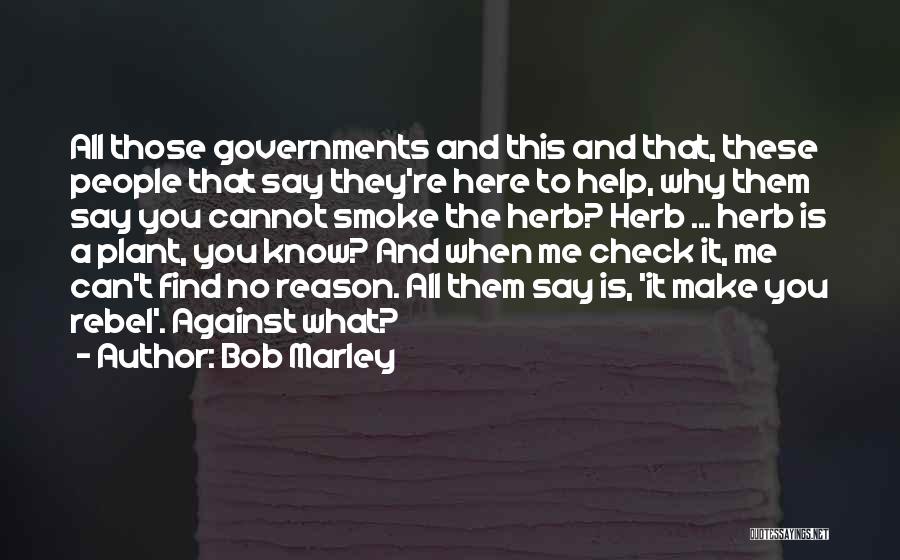 All those governments and this and that, these people that say they're here to help, why them say you cannot smoke the herb? Herb ... herb is a plant, you know? And when me check it, me can't find no reason. All them say is, 'it make you rebel'. Against what?
- Author: Bob Marley

QUOTESSAYINGS.NET